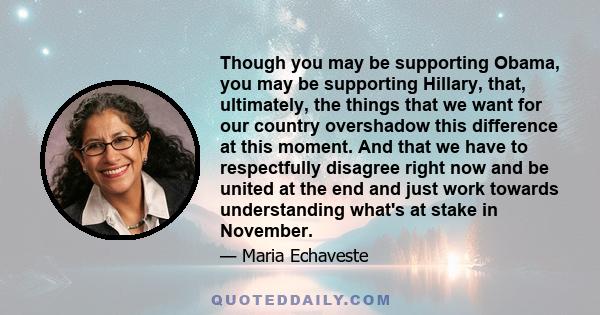 Though you may be supporting Obama, you may be supporting Hillary, that, ultimately, the things that we want for our country overshadow this difference at this moment. And that we have to respectfully disagree right now and be united at the end and just work towards understanding what's at stake in November.

— Maria Echaveste

QUOTEDDAILY.COM